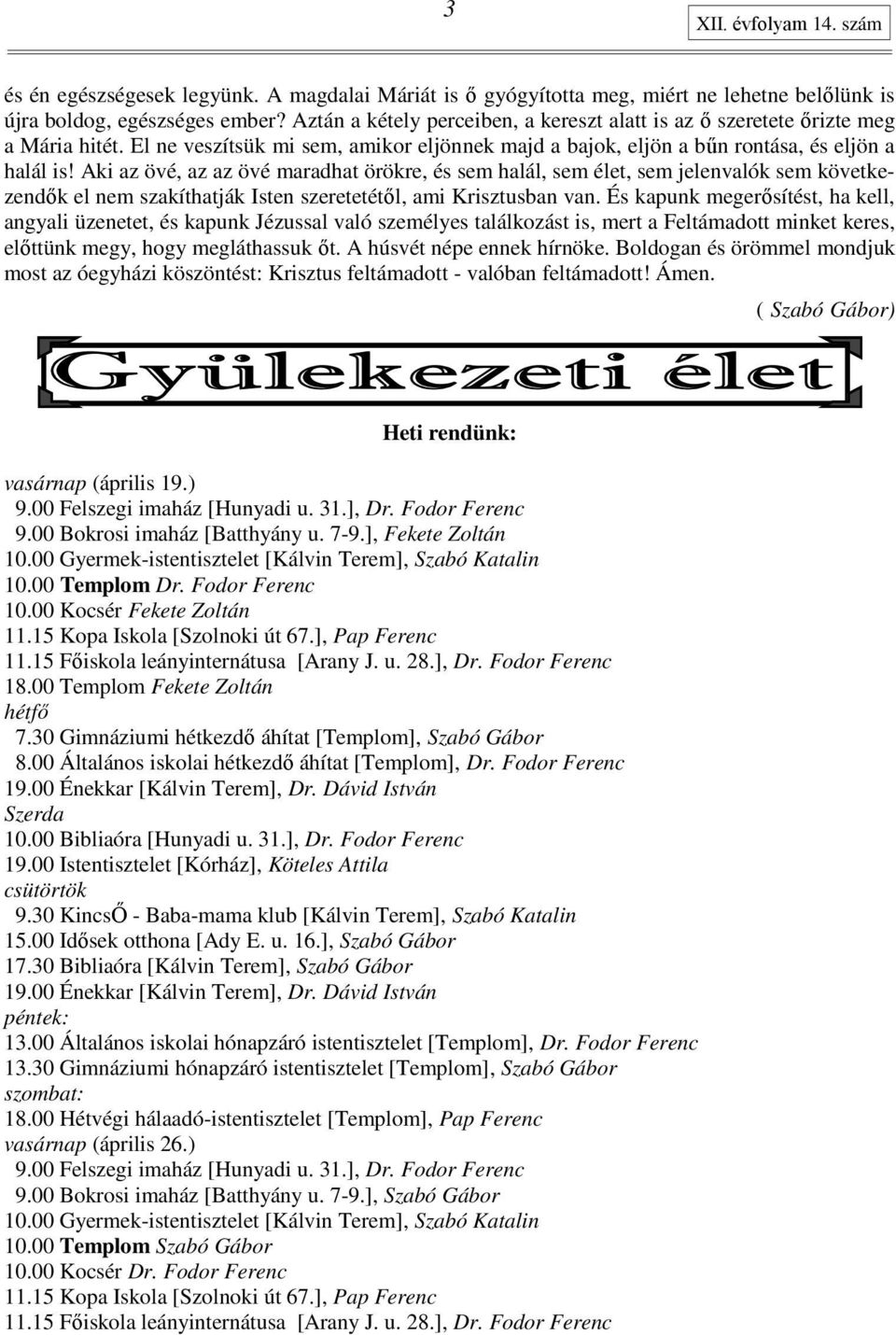 3

XII. évfolyam 14. szám

és én egészségesek legyünk. A magdalai Máriát is ő gyógyította meg, miért ne lehetne belőlünk is újra boldog, egészséges ember? Aztán a kétely perceiben, a kereszt alatt is az ő szeretete őrizte meg a Mária hitét. El ne veszítsük mi sem, amikor eljönnek majd a bajok, eljön a bűn rontása, és eljön a halál is! Aki az övé, az az övé maradhat örökre, és sem halál, sem élet, sem jelenvalók sem következendők el nem szakíthatják Isten szeretetétől, ami Krisztusban van. És kapunk megerősítést, ha kell, angyali üzenetet, és kapunk Jézussal való személyes találkozást is, mert a Feltámadott minket keres, előttünk megy, hogy megláthassuk őt. A húsvét népe ennek hírnöke. Boldogan és örömmel mondjuk most az óegyházi köszöntést: Krisztus feltámadott - valóban feltámadott! Ámen.

( Szabó Gábor)

Gyülekezeti élet

Heti rendünk:

vasárnap (április 19.)
9.00 Felszegi imaház [Hunyadi u. 31.], Dr. Fodor Ferenc
9.00 Bokrosi imaház [Batthyány u. 7-9.], Fekete Zoltán
10.00 Gyermek-istentisztelet [Kálvin Terem], Szabó Katalin
10.00 Templom Dr. Fodor Ferenc
10.00 Kocsér Fekete Zoltán
11.15 Kopa Iskola [Szolnoki út 67.], Pap Ferenc
11.15 Főiskola leányinternátusa [Arany J. u. 28.], Dr. Fodor Ferenc
18.00 Templom Fekete Zoltán
hétfő
7.30 Gimnáziumi hétkezdő áhítat [Templom], Szabó Gábor
8.00 Általános iskolai hétkezdő áhítat [Templom], Dr. Fodor Ferenc
19.00 Énekkar [Kálvin Terem], Dr. Dávid István
Szerda
10.00 Bibliaóra [Hunyadi u. 31.], Dr. Fodor Ferenc
19.00 Istentisztelet [Kórház], Köteles Attila
csütörtök
9.30 KincsŐ - Baba-mama klub [Kálvin Terem], Szabó Katalin
15.00 Idősek otthona [Ady E. u. 16.], Szabó Gábor
17.30 Bibliaóra [Kálvin Terem], Szabó Gábor
19.00 Énekkar [Kálvin Terem], Dr. Dávid István
péntek:
13.00 Általános iskolai hónapzáró istentisztelet [Templom], Dr. Fodor Ferenc
13.30 Gimnáziumi hónapzáró istentisztelet [Templom], Szabó Gábor
szombat:
18.00 Hétvégi hálaadó-istentisztelet [Templom], Pap Ferenc
vasárnap (április 26.)
9.00 Felszegi imaház [Hunyadi u. 31.], Dr. Fodor Ferenc
9.00 Bokrosi imaház [Batthyány u. 7-9.], Szabó Gábor
10.00 Gyermek-istentisztelet [Kálvin Terem], Szabó Katalin
10.00 Templom Szabó Gábor
10.00 Kocsér Dr. Fodor Ferenc
11.15 Kopa Iskola [Szolnoki út 67.], Pap Ferenc
11.15 Főiskola leányinternátusa [Arany J. u. 28.], Dr. Fodor Ferenc